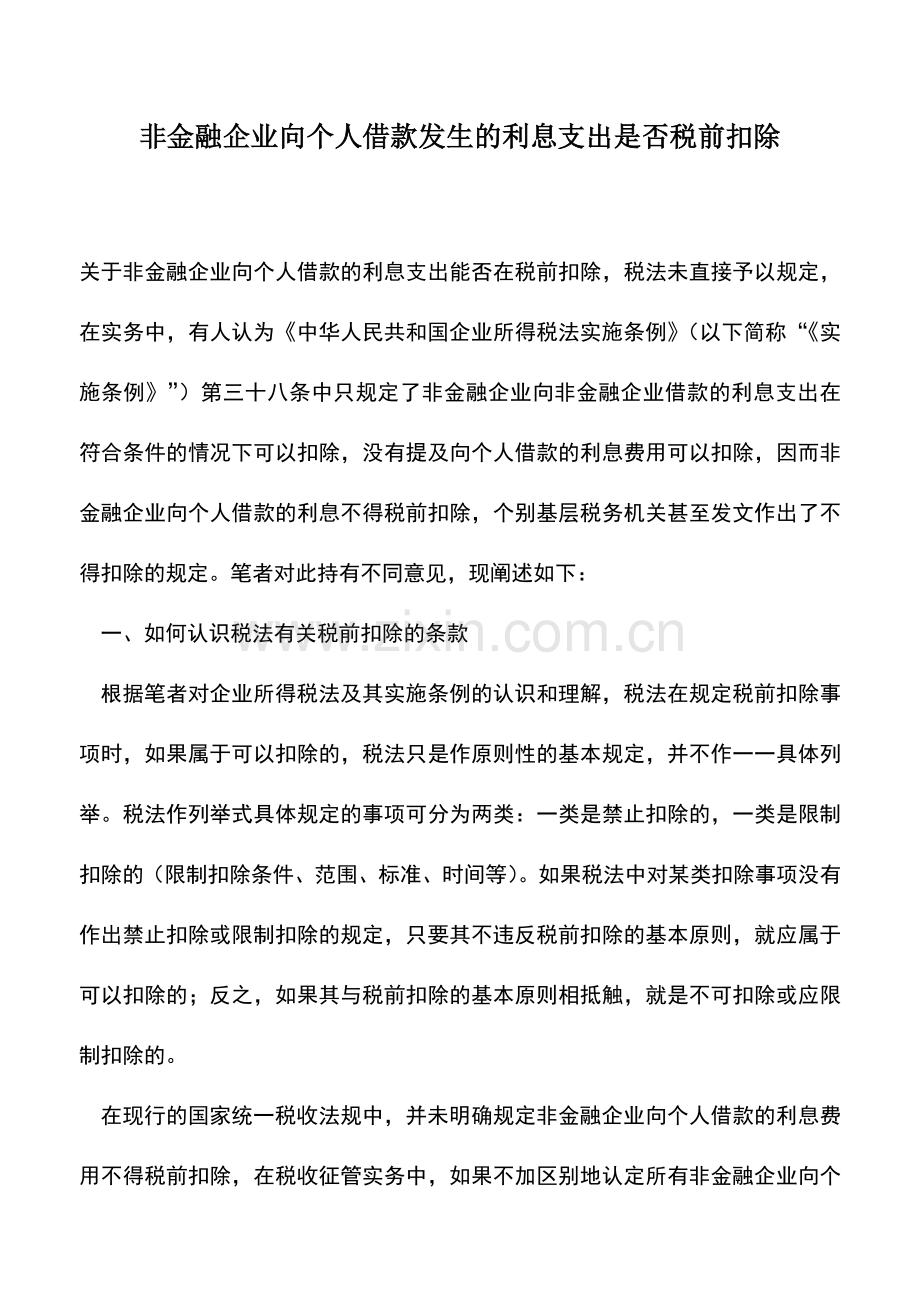 非金融企业向个人借款发生的利息支出是否税前扣除

关于非金融企业向个人借款的利息支出能否在税前扣除，税法未直接予以规定，在实务中，有人认为《中华人民共和国企业所得税法实施条例》（以下简称“《实施条例》”）第三十八条中只规定了非金融企业向非金融企业借款的利息支出在符合条件的情况下可以扣除，没有提及向个人借款的利息费用可以扣除，因而非金融企业向个人借款的利息不得税前扣除，个别基层税务机关甚至发文作出了不得扣除的规定。笔者对此持有不同意见，现阐述如下：

一、如何认识税法有关税前扣除的条款

www.zixin.com.cn

根据笔者对企业所得税法及其实施条例的认识和理解，税法在规定税前扣除事项时，如果属于可以扣除的，税法只是作原则性的基本规定，并不作一一具体列举。税法作列举式具体规定的事项可分为两类：一类是禁止扣除的，一类是限制扣除的（限制扣除条件、范围、标准、时间等）。如果税法中对某类扣除事项没有作出禁止扣除或限制扣除的规定，只要其不违反税前扣除的基本原则，就应属于可以扣除的；反之，如果其与税前扣除的基本原则相抵触，就是不可扣除或应限制扣除的。

在现行的国家统一税收法规中，并未明确规定非金融企业向个人借款的利息费用不得税前扣除，在税收征管实务中，如果不加区别地认定所有非金融企业向个